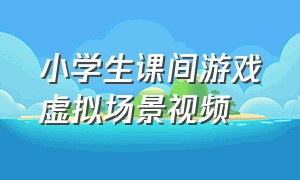 小学生课间游戏
虚拟场景视频